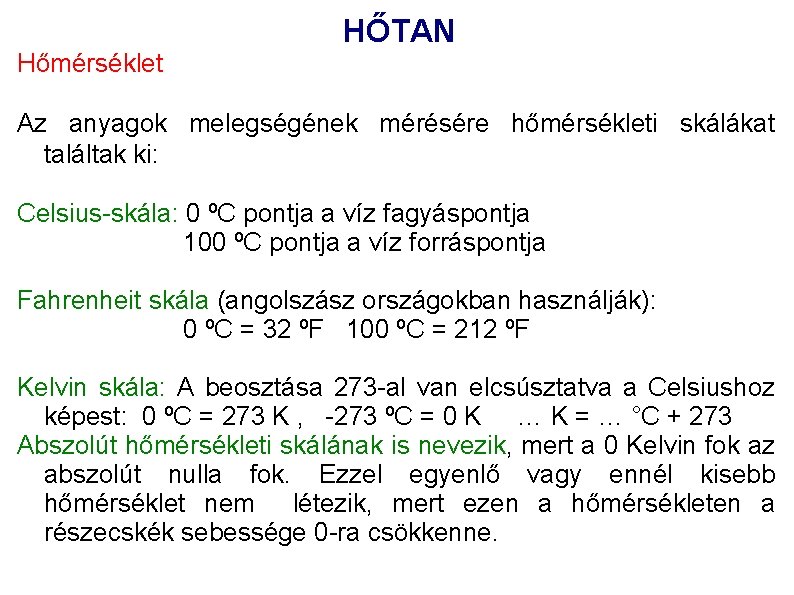 HŐTAN

Hőmérséklet

Az anyagok melegségének mérésére hőmérsékleti skálákat találtak ki:

Celsius-skála: 0 ºC pontja a víz fagyáspontja
100 ºC pontja a víz forráspontja

Fahrenheit skála (angolszász országokban használják):
0 ºC = 32 ºF   100 ºC = 212 ºF

Kelvin skála: A beosztása 273-al van elcsúsztatva a Celsiushoz képest: 0 ºC = 273 K ,  -273 ºC = 0 K   … K = … °C + 273
Abszolút hőmérsékleti skálának is nevezik, mert a 0 Kelvin fok az abszolút nulla fok. Ezzel egyenlő vagy ennél kisebb hőmérséklet nem létezik, mert ezen a hőmérsékleten a részecskék sebessége 0-ra csökkenne.